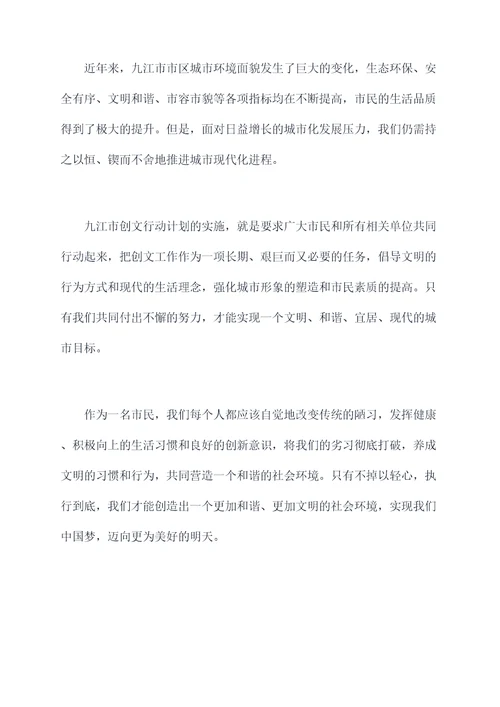 近年来，九江市市区城市环境面貌发生了巨大的变化，生态环保、安全有序、文明和谐、市容市貌等各项指标均在不断提高，市民的生活品质得到了极大的提升。但是，面对日益增长的城市化发展压力，我们仍需持之以恒、锲而不舍地推进城市现代化进程。

九江市创文行动计划的实施，就是要求广大市民和所有相关单位共同行动起来，把创文工作作为一项长期、艰巨而又必要的任务，倡导文明的行为方式和现代的生活理念，强化城市形象的塑造和市民素质的提高。只有我们共同付出不懈的努力，才能实现一个文明、和谐、宜居、现代的城市目标。

作为一名市民，我们每个人都应该自觉地改变传统的陋习，发挥健康、积极向上的生活习惯和良好的创新意识，将我们的劣习彻底打破，养成文明的习惯和行为，共同营造一个和谐的社会环境。只有不掉以轻心，执行到底，我们才能创造出一个更加和谐、更加文明的社会环境，实现我们中国梦，迈向更为美好的明天。